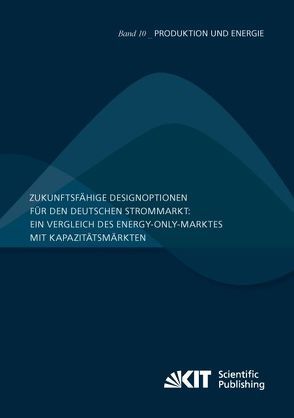 Band 10 _ PRODUKTION UND ENERGIE

ZUKUNFTSFÄHIGE DESIGNOPTIONEN FÜR DEN DEUTSCHEN STROMMARKT: EIN VERGLEICH DES ENERGY-ONLY-MARKTES MIT KAPAZITÄTSMÄRKTEN

KIT Scientific Publishing